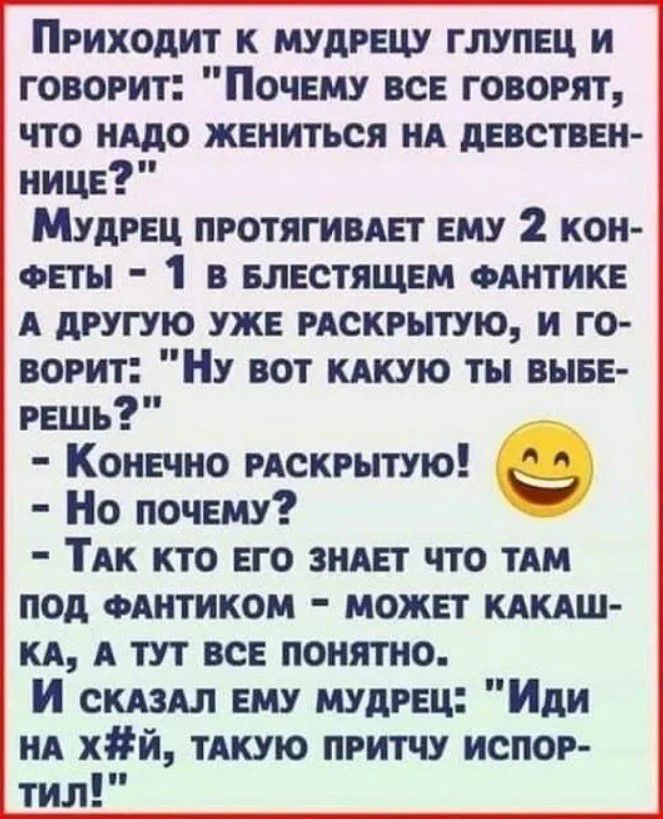 Приходит к мудрецу глупец и говорит: "Почему все говорят, что надо жениться на девственнице?"
Мудрец протягивает ему 2 конфеты - 1 в блестящем фантике а другую уже раскрытую, и говорит: "Ну вот какую ты выберешь?"
- Конечно раскрытую!
- Но почему?
- Так кто его знает что там под фантиком - может какашка, а тут все понятно.
И сказал ему мудрец: "Иди на х#й, такую притчу испортил!"